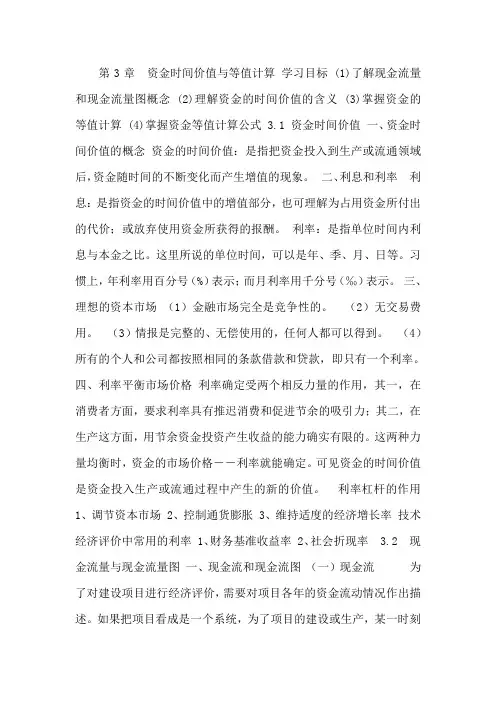 第 3 章　资金时间价值与等值计算 学习目标 (1)了解现金流量和现金流量图概念 (2)理解资金的时间价值的含义 (3)掌握资金的等值计算 (4)掌握资金等值计算公式 3.1 资金时间价值 一、资金时间价值的概念 资金的时间价值：是指把资金投入到生产或流通领域后，资金随时间的不断变化而产生增值的现象。　二、利息和利率　利息：是指资金的时间价值中的增值部分，也可理解为占用资金所付出的代价；或放弃使用资金所获得的报酬。　利率：是指单位时间内利息与本金之比。这里所说的单位时间，可以是年、季、月、日等。习惯上，年利率用百分号（%）表示；而月利率用千分号（‰）表示。 三、理想的资本市场　（1）金融市场完全是竞争性的。　（2）无交易费用。　（3）情报是完整的、无偿使用的，任何人都可以得到。　（4）所有的个人和公司都按照相同的条款借款和贷款，即只有一个利率。 四、利率平衡市场价格 利率确定受两个相反力量的作用，其一，在消费者方面，要求利率具有推迟消费和促进节余的吸引力；其二，在生产这方面，用节余资金投资产生收益的能力确实有限的。这两种力量均衡时，资金的市场价格——利率就能确定。可见资金的时间价值是资金投入生产或流通过程中产生的新的价值。　利率杠杆的作用 1、调节资本市场 2、控制通货膨胀 3、维持适度的经济增长率 技术经济评价中常用的利率 1、财务基准收益率 2、社会折现率　3.2　现金流量与现金流量图 一、现金流和现金流图 （一）现金流　　为了对建设项目进行经济评价，需要对项目各年的资金流动情况作出描述。如果把项目看成是一个系统，为了项目的建设或生产，某一时刻